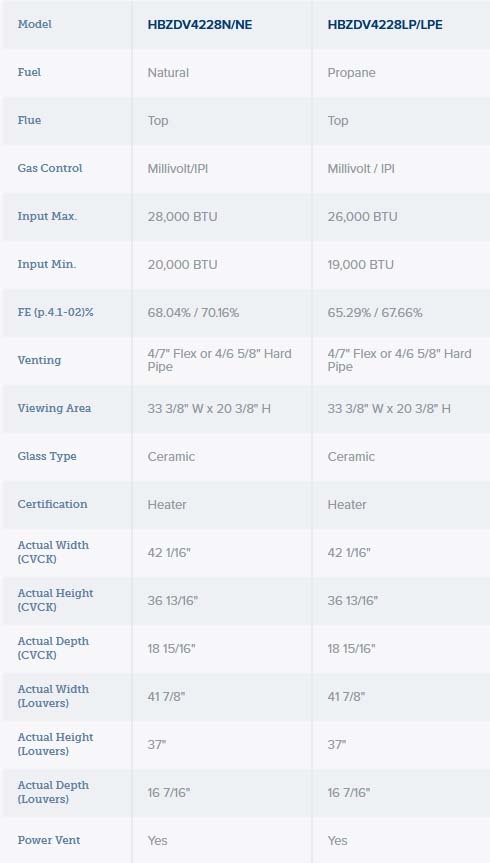 | Model | HBZDV4228N/NE | HBZDV4228LP/LPE |
|---|---|---|
| Fuel | Natural | Propane |
| Flue | Top | Top |
| Gas Control | Millivolt/IPI | Millivolt / IPI |
| Input Max. | 28,000 BTU | 26,000 BTU |
| Input Min. | 20,000 BTU | 19,000 BTU |
| FE (p.4.1-02)% | 68.04% / 70.16% | 65.29% / 67.66% |
| Venting | 4/7" Flex or 4/6 5/8" Hard Pipe | 4/7" Flex or 4/6 5/8" Hard Pipe |
| Viewing Area | 33 3/8" W x 20 3/8" H | 33 3/8" W x 20 3/8" H |
| Glass Type | Ceramic | Ceramic |
| Certification | Heater | Heater |
| Actual Width (CVCK) | 42 1/16" | 42 1/16" |
| Actual Height (CVCK) | 36 13/16" | 36 13/16" |
| Actual Depth (CVCK) | 18 15/16" | 18 15/16" |
| Actual Width (Louvers) | 41 7/8" | 41 7/8" |
| Actual Height (Louvers) | 37" | 37" |
| Actual Depth (Louvers) | 16 7/16" | 16 7/16" |
| Power Vent | Yes | Yes |